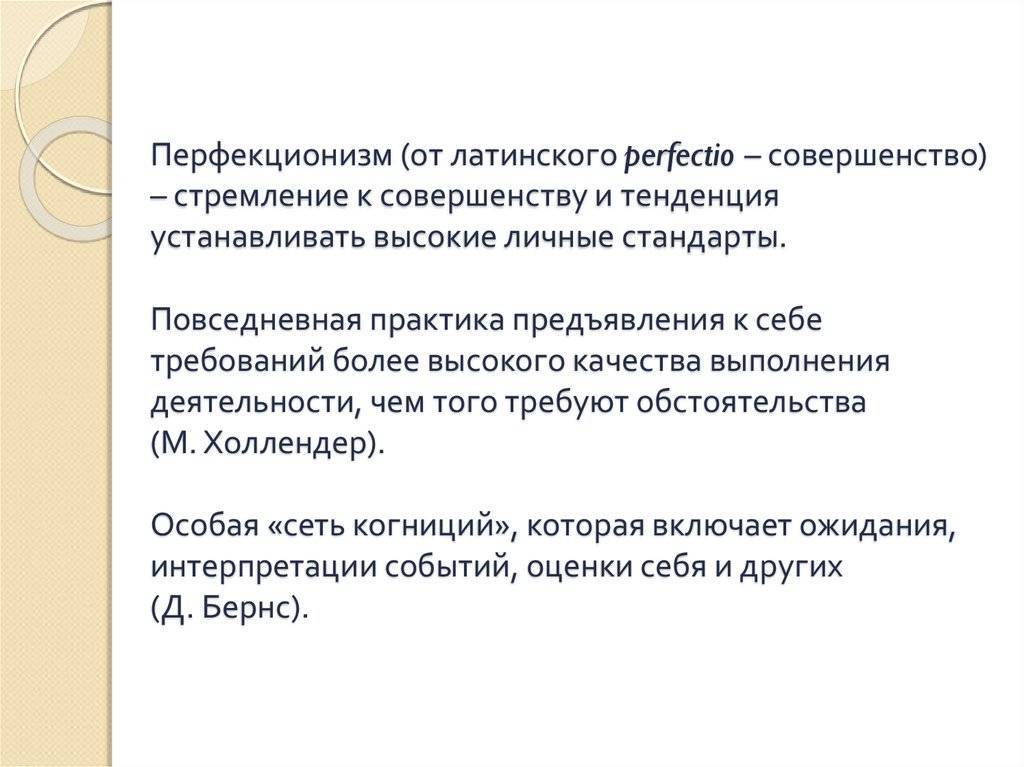 Перфекционизм (от латинского perfectio – совершенство) – стремление к совершенству и тенденция устанавливать высокие личные стандарты.

Повседневная практика предъявления к себе требований более высокого качества выполнения деятельности, чем того требуют обстоятельства (М. Холлендер).

Особая «сеть когниций», которая включает ожидания, интерпретации событий, оценки себя и других (Д. Бернс).